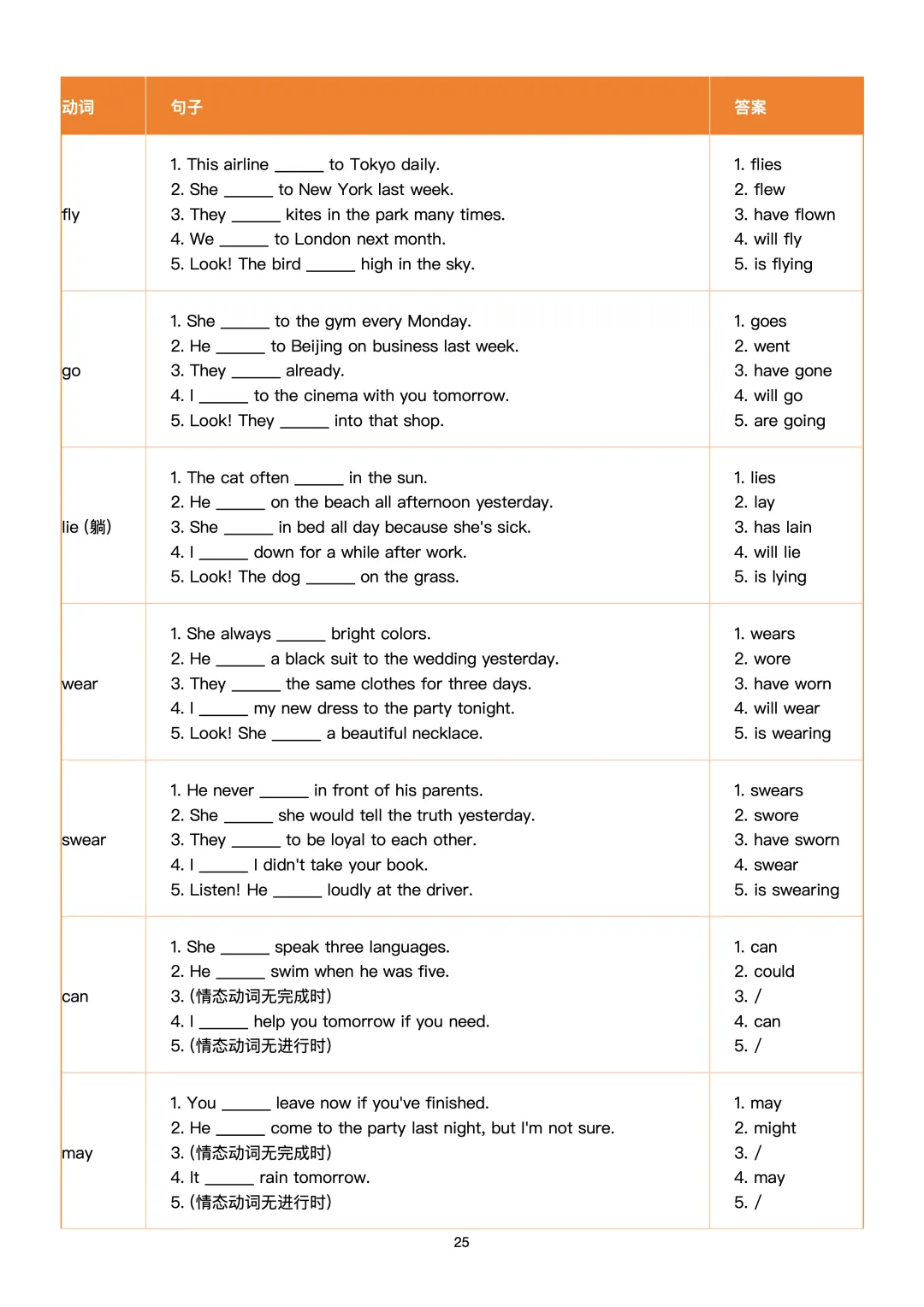 | 动词 | 句子 | 答案 |
|---|---|---|
| fly | 1. This airline ______ to Tokyo daily.<br>2. She ______ to New York last week.<br>3. They ______ kites in the park many times.<br>4. We ______ to London next month.<br>5. Look! The bird ______ high in the sky. | 1. flies<br>2. flew<br>3. have flown<br>4. will fly<br>5. is flying |
| go | 1. She ______ to the gym every Monday.<br>2. He ______ to Beijing on business last week.<br>3. They ______ already.<br>4. I ______ to the cinema with you tomorrow.<br>5. Look! They ______ into that shop. | 1. goes<br>2. went<br>3. have gone<br>4. will go<br>5. are going |
| lie (躺) | 1. The cat often ______ in the sun.<br>2. He ______ on the beach all afternoon yesterday.<br>3. She ______ in bed all day because she's sick.<br>4. I ______ down for a while after work.<br>5. Look! The dog ______ on the grass. | 1. lies<br>2. lay<br>3. has lain<br>4. will lie<br>5. is lying |
| wear | 1. She always ______ bright colors.<br>2. He ______ a black suit to the wedding yesterday.<br>3. They ______ the same clothes for three days.<br>4. I ______ my new dress to the party tonight.<br>5. Look! She ______ a beautiful necklace. | 1. wears<br>2. wore<br>3. have worn<br>4. will wear<br>5. is wearing |
| swear | 1. He never ______ in front of his parents.<br>2. She ______ she would tell the truth yesterday.<br>3. They ______ to be loyal to each other.<br>4. I ______ I didn't take your book.<br>5. Listen! He ______ loudly at the driver. | 1. swears<br>2. swore<br>3. have sworn<br>4. swear<br>5. is swearing |
| can | 1. She ______ speak three languages.<br>2. He ______ swim when he was five.<br>3. (情态动词无完成时)<br>4. I ______ help you tomorrow if you need.<br>5. (情态动词无进行时) | 1. can<br>2. could<br>3. /<br>4. can<br>5. / |
| may | 1. You ______ leave now if you've finished.<br>2. He ______ come to the party last night, but I'm not sure.<br>3. (情态动词无完成时)<br>4. It ______ rain tomorrow.<br>5. (情态动词无进行时) | 1. may<br>2. might<br>3. /<br>4. may<br>5. / |

25